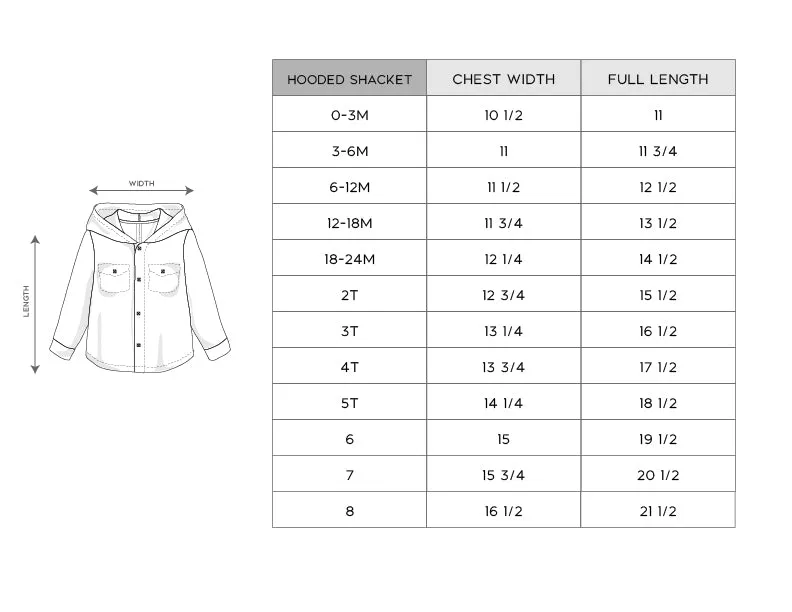 WIDTH

LENGTH

| HOODED SHACKET | CHEST WIDTH | FULL LENGTH |
|---|---|---|
| 0-3M | 10 1/2 | 11 |
| 3-6M | 11 | 11 3/4 |
| 6-12M | 11 1/2 | 12 1/2 |
| 12-18M | 11 3/4 | 13 1/2 |
| 18-24M | 12 1/4 | 14 1/2 |
| 2T | 12 3/4 | 15 1/2 |
| 3T | 13 1/4 | 16 1/2 |
| 4T | 13 3/4 | 17 1/2 |
| 5T | 14 1/4 | 18 1/2 |
| 6 | 15 | 19 1/2 |
| 7 | 15 3/4 | 20 1/2 |
| 8 | 16 1/2 | 21 1/2 |